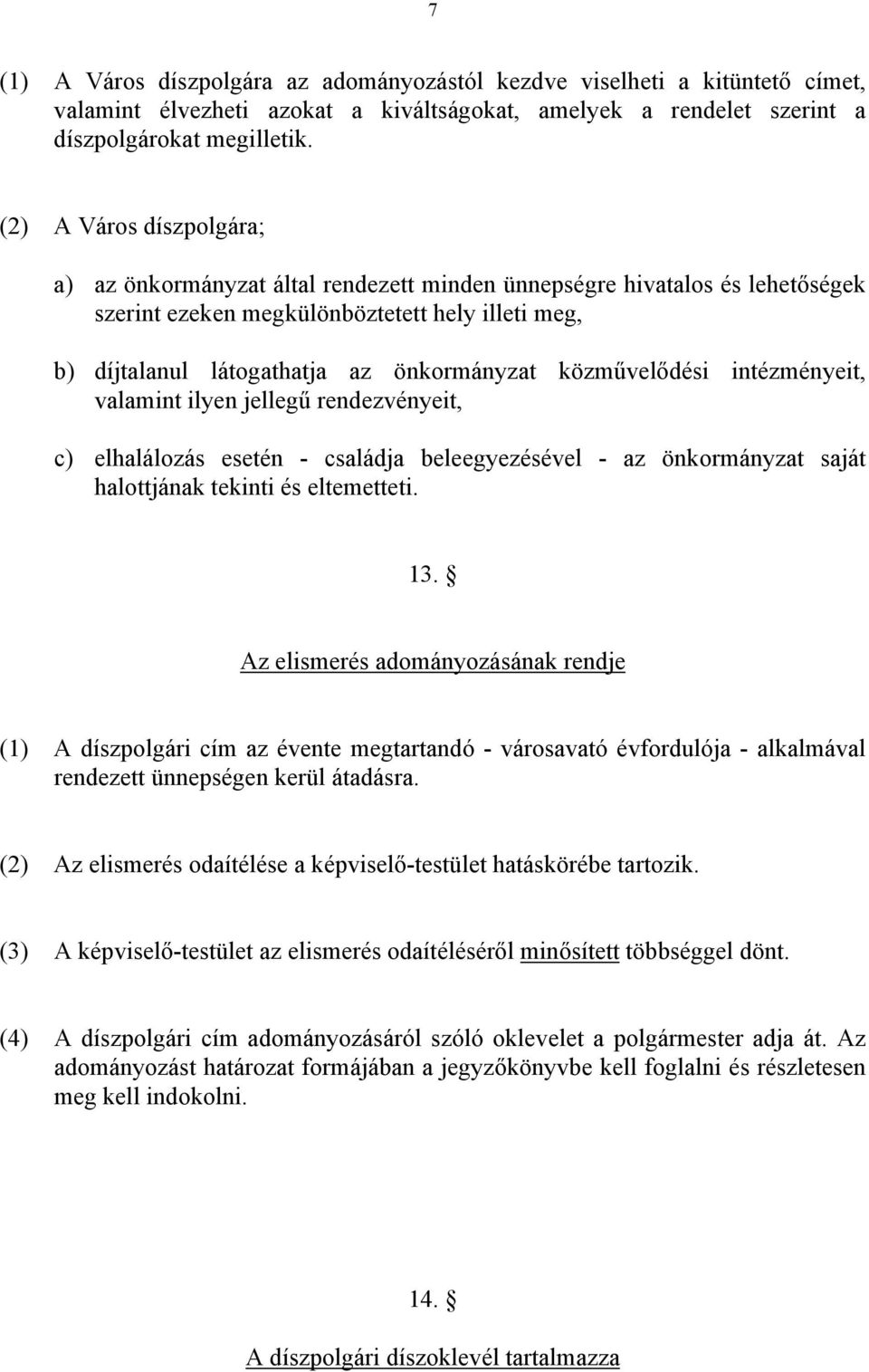 7

(1) A Város díszpolgára az adományozástól kezdve viselheti a kitüntető címet, valamint élvezheti azokat a kiváltságokat, amelyek a rendelet szerint a díszpolgárokat megilletik.

(2) A Város díszpolgára;

a) az önkormányzat által rendezett minden ünnepségre hivatalos és lehetőségek szerint ezeken megkülönböztetett hely illeti meg,

b) díjtalanul látogathatja az önkormányzat közművelődési intézményeit, valamint ilyen jellegű rendezvényeit,

c) elhalálozás esetén - családja beleegyezésével - az önkormányzat saját halottjának tekinti és eltemetteti.

13. §

Az elismerés adományozásának rendje

(1) A díszpolgári cím az évente megtartandó - városavató évfordulója - alkalmával rendezett ünnepségen kerül átadásra.

(2) Az elismerés odaítélése a képviselő-testület hatáskörébe tartozik.

(3) A képviselő-testület az elismerés odaítéléséről minősített többséggel dönt.

(4) A díszpolgári cím adományozásáról szóló oklevelet a polgármester adja át. Az adományozást határozat formájában a jegyzőkönyvbe kell foglalni és részletesen meg kell indokolni.

14. §

A díszpolgári díszoklevél tartalmazza